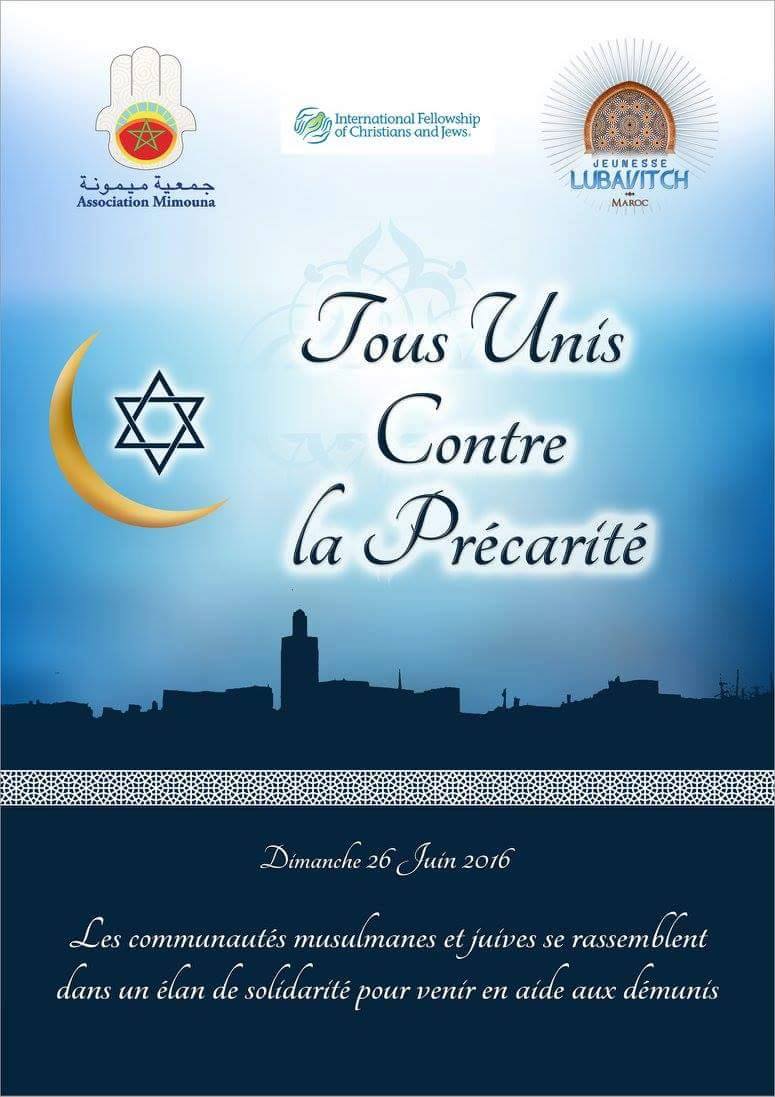 جمعية ميمونة
Association Mimouna

International Fellowship of Christians and Jews

JEUNESSE
LUBAVITCH
MAROC

Tous Unis
Contre
la Précarité

Dimanche 26 Juin 2016

Les communautés musulmanes et juives se rassemblent dans un élan de solidarité pour venir en aide aux démunis